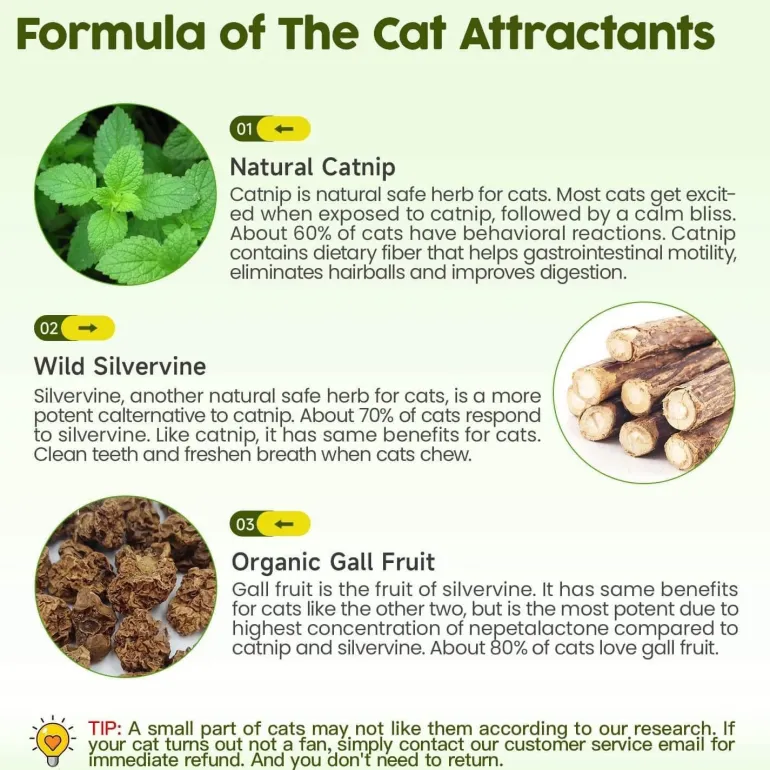 Formula of The Cat Attractants

01 ←

Natural Catnip

Catnip is natural safe herb for cats. Most cats get excited when exposed to catnip, followed by a calm bliss. About 60% of cats have behavioral reactions. Catnip contains dietary fiber that helps gastrointestinal motility, eliminates hairballs and improves digestion.

02 →

Wild Silvervine

Silvervine, another natural safe herb for cats, is a more potent calternative to catnip. About 70% of cats respond to silvervine. Like catnip, it has same benefits for cats. Clean teeth and freshen breath when cats chew.

03 ←

Organic Gall Fruit

Gall fruit is the fruit of silvervine. It has same benefits for cats like the other two, but is the most potent due to highest concentration of nepetalactone compared to catnip and silvervine. About 80% of cats love gall fruit.

TIP: A small part of cats may not like them according to our research. If your cat turns out not a fan, simply contact our customer service email for immediate refund. And you don't need to return.